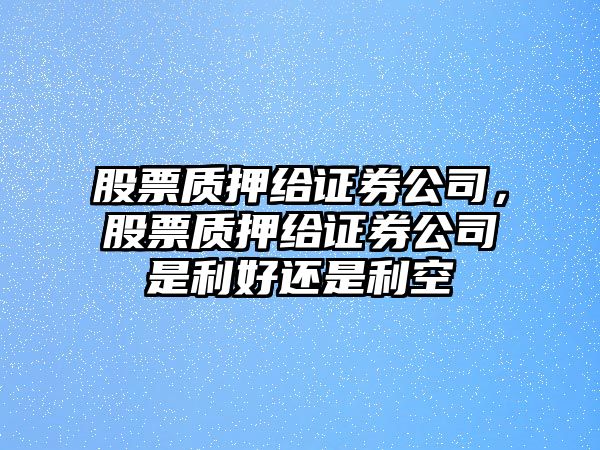 股票质押给证券公司，股票质押给证券公司是利好还是利空